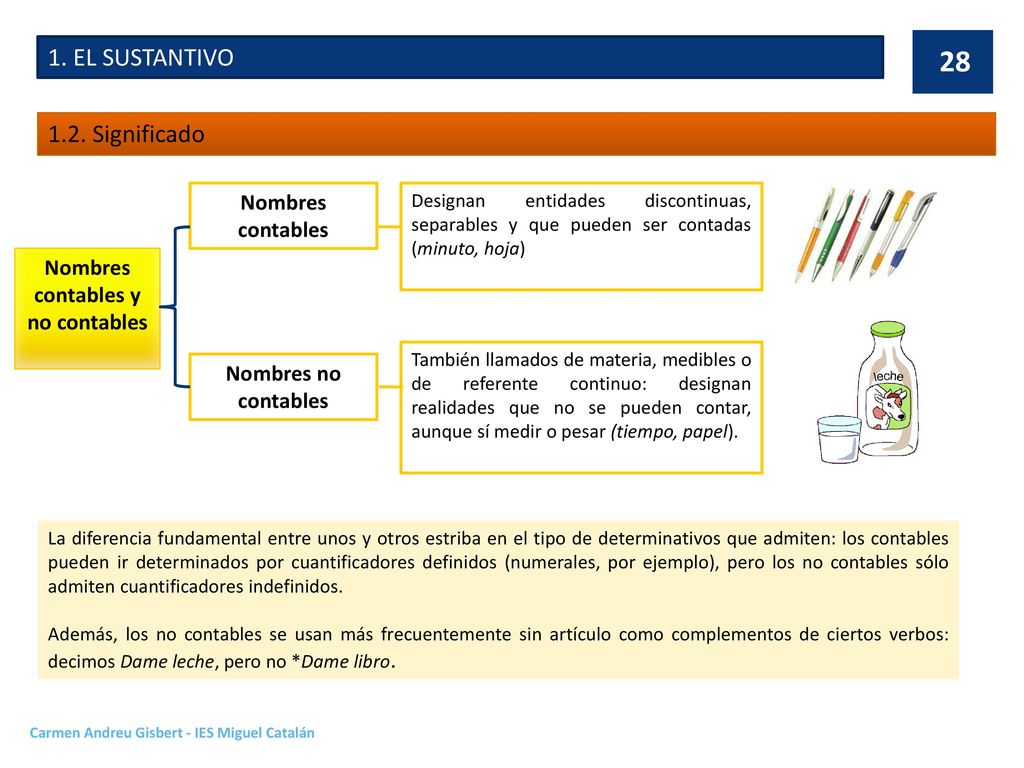 1. EL SUSTANTIVO

28

1.2. Significado

Nombres contables y no contables

Nombres contables

Designan entidades discontinuas, separables y que pueden ser contadas (minuto, hoja)

Nombres no contables

También llamados de materia, medibles o de referente continuo: designan realidades que no se pueden contar, aunque sí medir o pesar (tiempo, papel).

leche

La diferencia fundamental entre unos y otros estriba en el tipo de determinativos que admiten: los contables pueden ir determinados por cuantificadores definidos (numerales, por ejemplo), pero los no contables sólo admiten cuantificadores indefinidos.

Además, los no contables se usan más frecuentemente sin artículo como complementos de ciertos verbos: decimos Dame leche, pero no *Dame libro.

Carmen Andreu Gisbert - IES Miguel Catalán